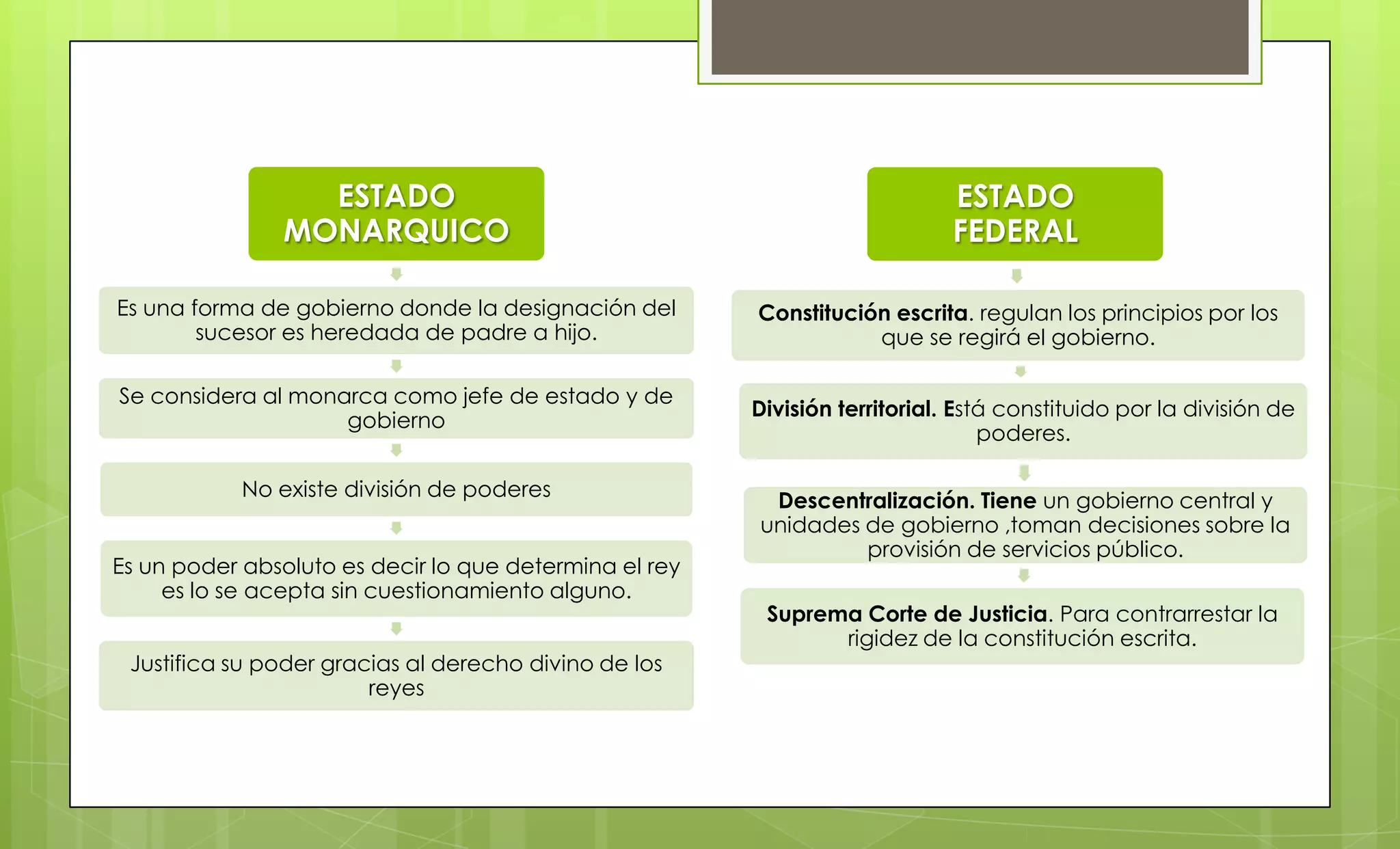 ESTADO MONARQUICO

Es una forma de gobierno donde la designación del sucesor es heredada de padre a hijo.

Se considera al monarca como jefe de estado y de gobierno

No existe división de poderes

Es un poder absoluto es decir lo que determina el rey es lo se acepta sin cuestionamiento alguno.

Justifica su poder gracias al derecho divino de los reyes

ESTADO FEDERAL

Constitución escrita. regulan los principios por los que se regirá el gobierno.

División territorial. Está constituido por la división de poderes.

Descentralización. Tiene un gobierno central y unidades de gobierno ,toman decisiones sobre la provisión de servicios público.

Suprema Corte de Justicia. Para contrarrestar la rigidez de la constitución escrita.